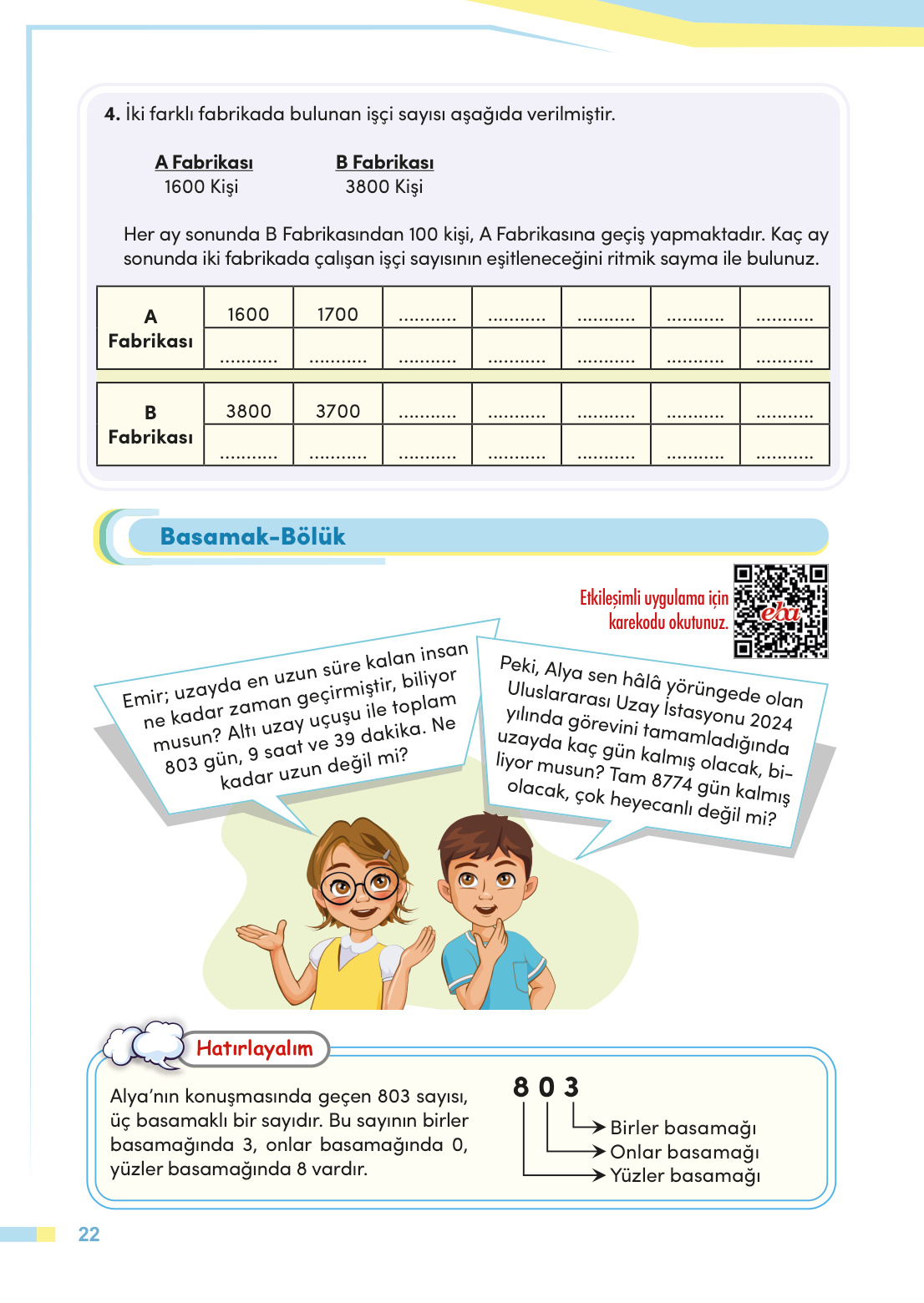 **4.** İki farklı fabrikada bulunan işçi sayısı aşağıda verilmiştir.

A Fabrikası
1600 Kişi

B Fabrikası
3800 Kişi

Her ay sonunda B Fabrikasından 100 kişi, A Fabrikasına geçiş yapmaktadır. Kaç ay sonunda iki fabrikada çalışan işçi sayısının eşitleneceğini ritmik sayma ile bulunuz.

| A Fabrikası | 1600 | 1700 | ........... | ........... | ........... | ........... | ........... |
|---|---|---|---|---|---|---|---|
| | ........... | ........... | ........... | ........... | ........... | ........... | ........... |

| B Fabrikası | 3800 | 3700 | ........... | ........... | ........... | ........... | ........... |
|---|---|---|---|---|---|---|---|
| | ........... | ........... | ........... | ........... | ........... | ........... | ........... |

Basamak-Bölük

Etkileşimli uygulama için karekodu okutunuz.

eba

Emir; uzayda en uzun süre kalan insan ne kadar zaman geçirmiştir, biliyor musun? Altı uzay uçuşu ile toplam 803 gün, 9 saat ve 39 dakika. Ne kadar uzun değil mi?

Peki, Alya sen hâlâ yörüngede olan Uluslararası Uzay İstasyonu 2024 yılında görevini tamamladığında uzayda kaç gün kalmış olacak, biliyor musun? Tam 8774 gün kalmış olacak, çok heyecanlı değil mi?

Hatırlayalım

Alya'nın konuşmasında geçen 803 sayısı, üç basamaklı bir sayıdır. Bu sayının birler basamağında 3, onlar basamağında 0, yüzler basamağında 8 vardır.

8 0 3
Birler basamağı
Onlar basamağı
Yüzler basamağı

22